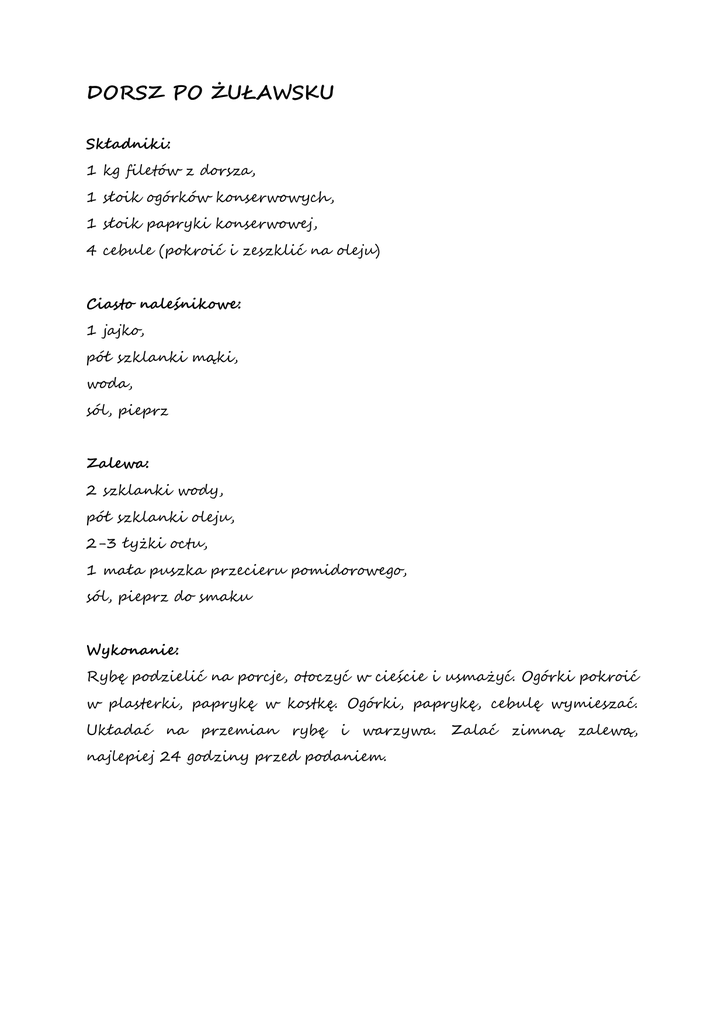 DORSZ PO ŻUŁAWSKU

Składniki:
1 kg filetów z dorsza,
1 słoik ogórków konserwowych,
1 słoik papryki konserwowej,
4 cebule (pokroić i zeszklić na oleju)

Ciasto naleśnikowe:
1 jajko,
pół szklanki mąki,
woda,
sól, pieprz

Zalewa:
2 szklanki wody,
pół szklanki oleju,
2-3 łyżki octu,
1 mała puszka przecieru pomidorowego,
sól, pieprz do smaku

Wykonanie:
Rybę podzielić na porcje, otoczyć w cieście i usmażyć. Ogórki pokroić w plasterki, paprykę w kostkę. Ogórki, paprykę, cebulę wymieszać. Układać na przemian rybę i warzywa. Zalać zimną zalewą, najlepiej 24 godziny przed podaniem.